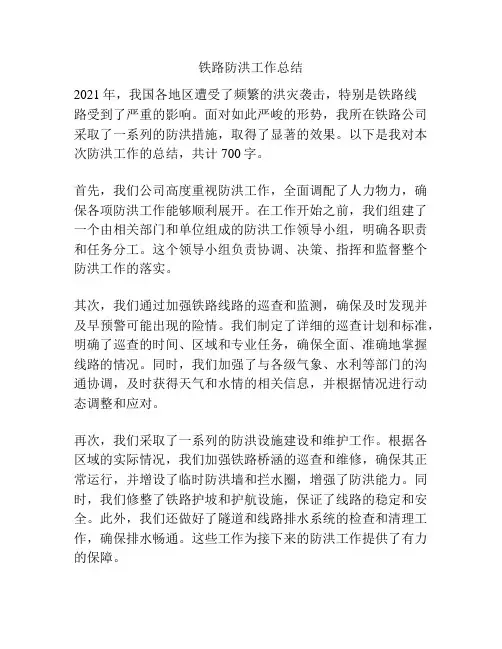 铁路防洪工作总结

2021 年，我国各地区遭受了频繁的洪灾袭击，特别是铁路线路受到了严重的影响。面对如此严峻的形势，我所在铁路公司采取了一系列的防洪措施，取得了显著的效果。以下是我对本次防洪工作的总结，共计 700 字。

首先，我们公司高度重视防洪工作，全面调配了人力物力，确保各项防洪工作能够顺利展开。在工作开始之前，我们组建了一个由相关部门和单位组成的防洪工作领导小组，明确各职责和任务分工。这个领导小组负责协调、决策、指挥和监督整个防洪工作的落实。

其次，我们通过加强铁路线路的巡查和监测，确保及时发现并及早预警可能出现的险情。我们制定了详细的巡查计划和标准，明确了巡查的时间、区域和专业任务，确保全面、准确地掌握线路的情况。同时，我们加强了与各级气象、水利等部门的沟通协调，及时获得天气和水情的相关信息，并根据情况进行动态调整和应对。

再次，我们采取了一系列的防洪设施建设和维护工作。根据各区域的实际情况，我们加强铁路桥涵的巡查和维修，确保其正常运行，并增设了临时防洪墙和拦水圈，增强了防洪能力。同时，我们修整了铁路护坡和护航设施，保证了线路的稳定和安全。此外，我们还做好了隧道和线路排水系统的检查和清理工作，确保排水畅通。这些工作为接下来的防洪工作提供了有力的保障。